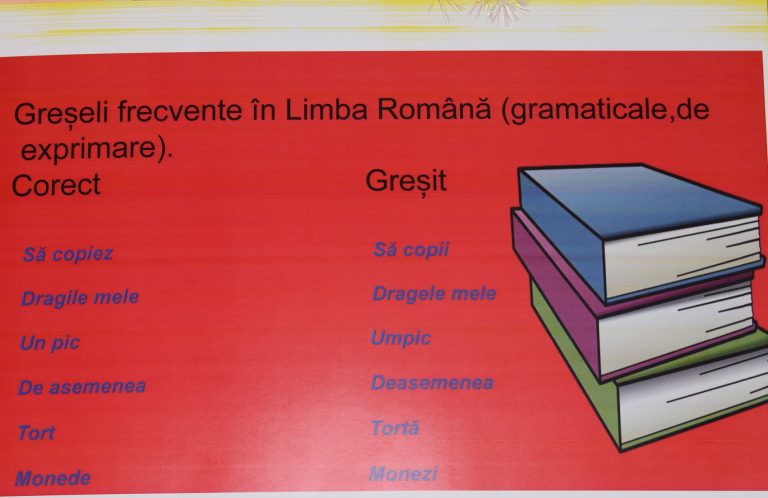 Greșeli frecvente în Limba Română (gramaticale,de exprimare).

Corect

Să copiez

Dragile mele

Un pic

De asemenea

Tort

Monede

Greșit

Să copii

Dragele mele

Umpic

Deasemenea

Tortă

Monezi